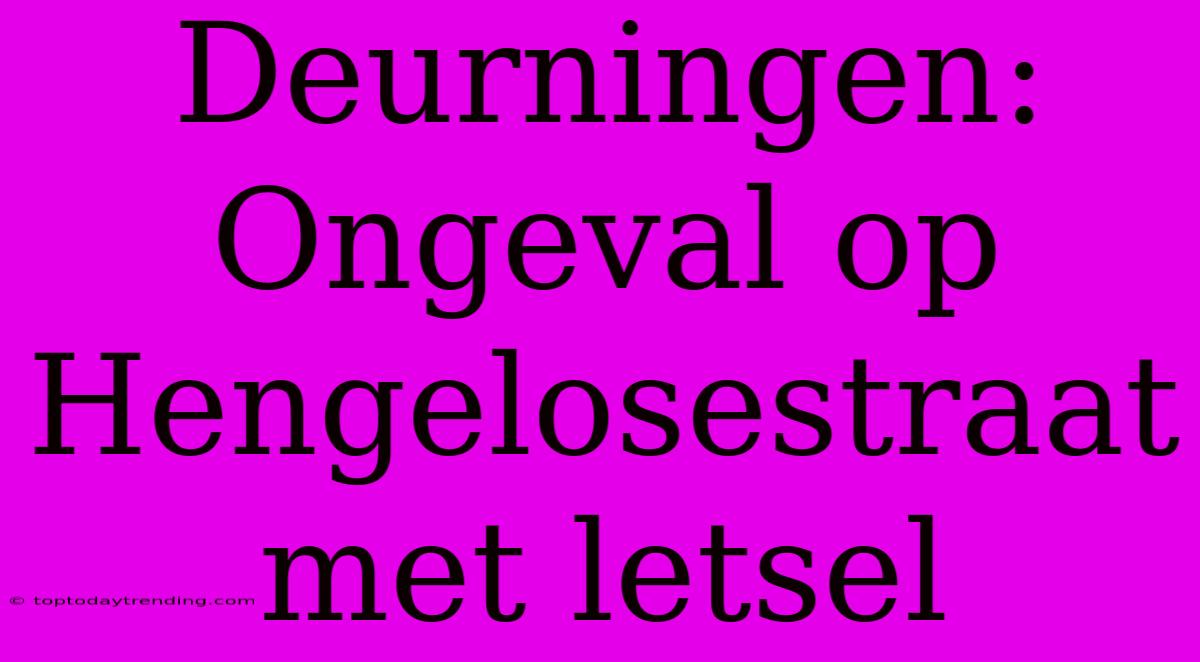 Deurningen: Ongeval op Hengelosestraat met letsel

© toptodaytrending.com